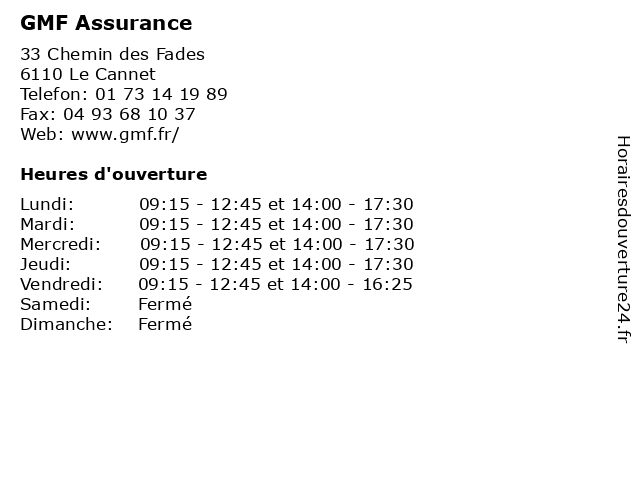 GMF Assurance

33 Chemin des Fades
6110 Le Cannet
Telefon: 01 73 14 19 89
Fax: 04 93 68 10 37
Web: www.gmf.fr/

Heures d'ouverture

| | |
|---|---|
| Lundi: | 09:15 - 12:45 et 14:00 - 17:30 |
| Mardi: | 09:15 - 12:45 et 14:00 - 17:30 |
| Mercredi: | 09:15 - 12:45 et 14:00 - 17:30 |
| Jeudi: | 09:15 - 12:45 et 14:00 - 17:30 |
| Vendredi: | 09:15 - 12:45 et 14:00 - 16:25 |
| Samedi: | Fermé |
| Dimanche: | Fermé |

Horairesdouverture24.fr